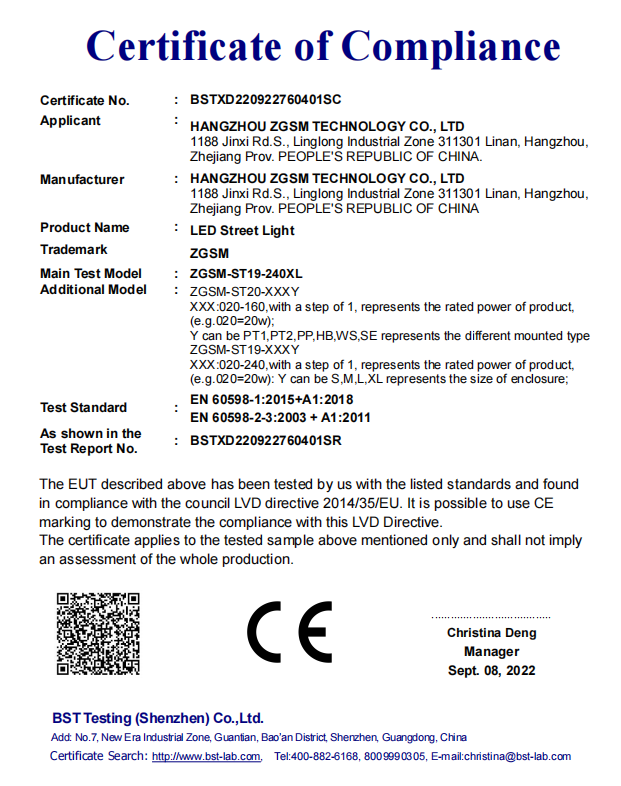 Certificate of Compliance

Certificate No. : BSTXD220922760401SC

Applicant : HANGZHOU ZGSM TECHNOLOGY CO., LTD
1188 Jinxi Rd.S., Linglong Industrial Zone 311301 Linan, Hangzhou, Zhejiang Prov. PEOPLE'S REPUBLIC OF CHINA.

Manufacturer : HANGZHOU ZGSM TECHNOLOGY CO., LTD
1188 Jinxi Rd.S., Linglong Industrial Zone 311301 Linan, Hangzhou, Zhejiang Prov. PEOPLE'S REPUBLIC OF CHINA

Product Name : LED Street Light

Trademark ZGSM

Main Test Model : ZGSM-ST19-240XL

Additional Model : ZGSM-ST20-XXXY
XXX:020-160,with a step of 1, represents the rated power of product, (e.g.020=20w);
Y can be PT1,PT2,PP,HB,WS,SE represents the different mounted type
ZGSM-ST19-XXXY
XXX:020-240,with a step of 1, represents the rated power of product, (e.g.020=20w): Y can be S,M,L,XL represents the size of enclosure;

Test Standard : EN 60598-1:2015+A1:2018
EN 60598-2-3:2003 + A1:2011

As shown in the Test Report No. : BSTXD220922760401SR

The EUT described above has been tested by us with the listed standards and found in compliance with the council LVD directive 2014/35/EU. It is possible to use CE marking to demonstrate the compliance with this LVD Directive.
The certificate applies to the tested sample above mentioned only and shall not imply an assessment of the whole production.

CE

Christina Deng
Manager
Sept. 08, 2022

BST Testing (Shenzhen) Co.,Ltd.
Add: No.7, New Era Industrial Zone, Guantian, Bao'an District, Shenzhen, Guangdong, China
Certificate Search: http://www.bst-lab.com, Tel:400-882-6168, 8009990305, E-mail:christina@bst-lab.com